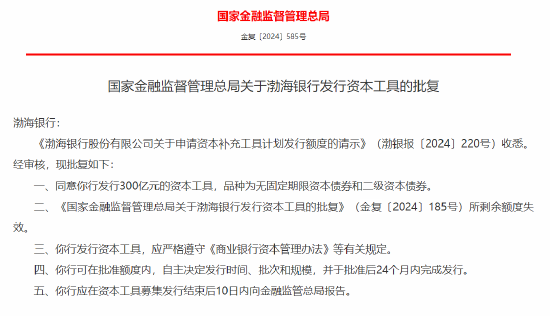 国家金融监督管理总局

金复〔2024〕585号

国家金融监督管理总局关于渤海银行发行资本工具的批复

渤海银行：

《渤海银行股份有限公司关于申请资本补充工具计划发行额度的请示》（渤银报〔2024〕220号）收悉。经审核，现批复如下：

一、同意你行发行300亿元的资本工具，品种为无固定期限资本债券和二级资本债券。

二、《国家金融监督管理总局关于渤海银行发行资本工具的批复》（金复〔2024〕185号）所剩余额度失效。

三、你行发行资本工具，应严格遵守《商业银行资本管理办法》等有关规定。

四、你行可在批准额度内，自主决定发行时间、批次和规模，并于批准后24个月内完成发行。

五、你行应在资本工具募集发行结束后10日内向金融监管总局报告。